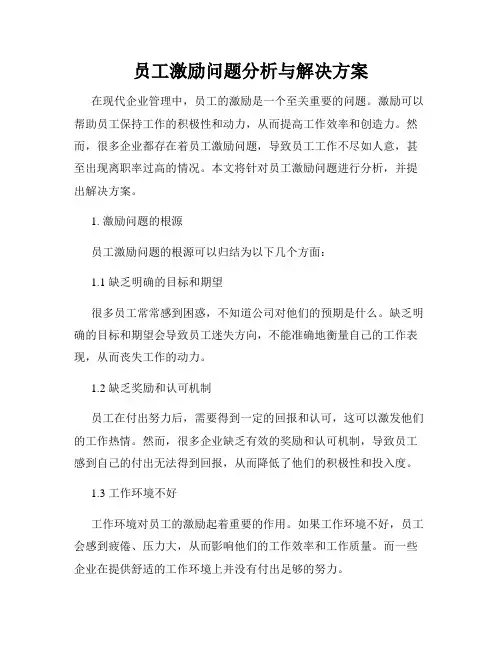 员工激励问题分析与解决方案

在现代企业管理中，员工的激励是一个至关重要的问题。激励可以帮助员工保持工作的积极性和动力，从而提高工作效率和创造力。然而，很多企业都存在着员工激励问题，导致员工工作不尽如人意，甚至出现离职率过高的情况。本文将针对员工激励问题进行分析，并提出解决方案。

1. 激励问题的根源

员工激励问题的根源可以归结为以下几个方面：

1.1 缺乏明确的目标和期望

很多员工常常感到困惑，不知道公司对他们的预期是什么。缺乏明确的目标和期望会导致员工迷失方向，不能准确地衡量自己的工作表现，从而丧失工作的动力。

1.2 缺乏奖励和认可机制

员工在付出努力后，需要得到一定的回报和认可，这可以激发他们的工作热情。然而，很多企业缺乏有效的奖励和认可机制，导致员工感到自己的付出无法得到回报，从而降低了他们的积极性和投入度。

1.3 工作环境不好

工作环境对员工的激励起着重要的作用。如果工作环境不好，员工会感到疲倦、压力大，从而影响他们的工作效率和工作质量。而一些企业在提供舒适的工作环境上并没有付出足够的努力。